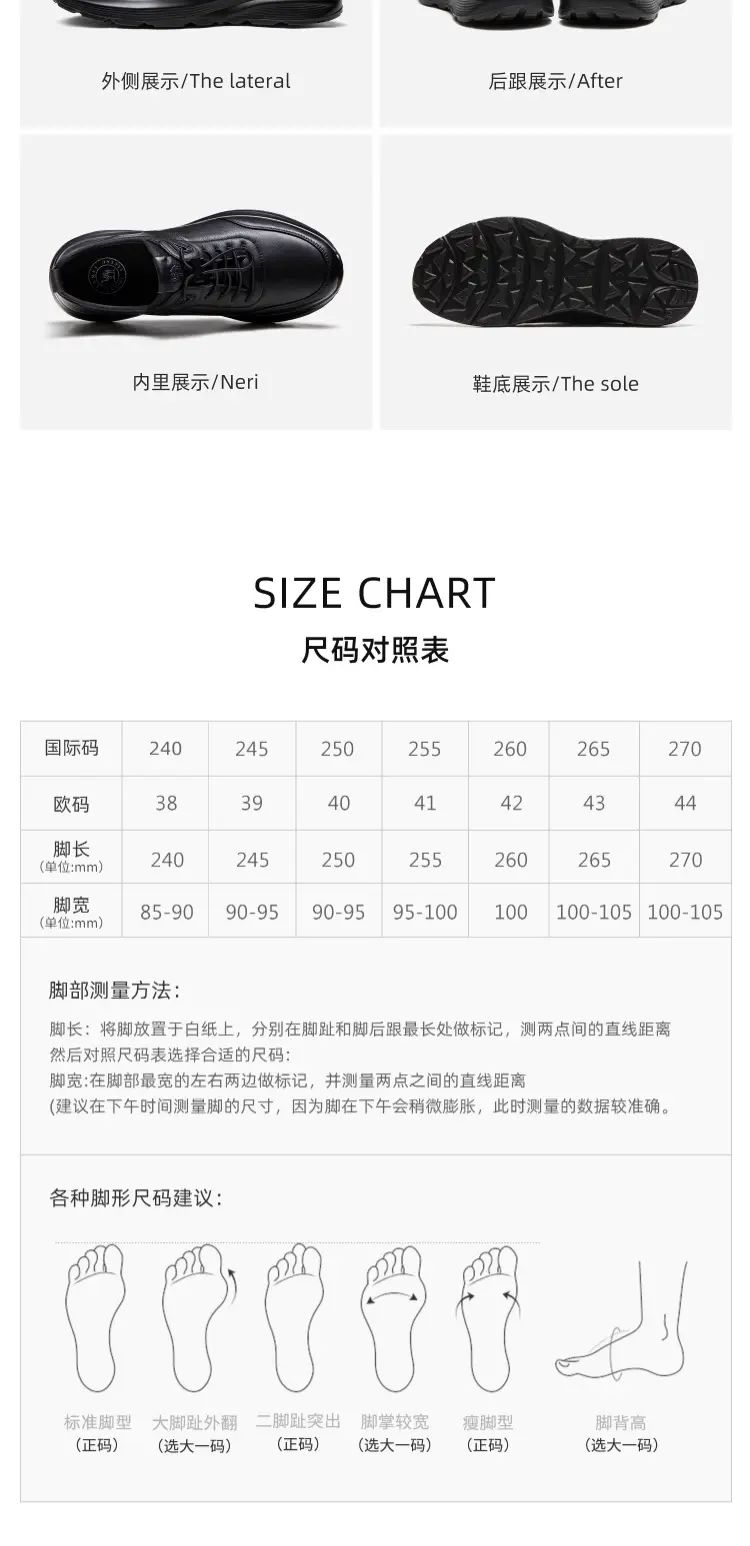 外侧展示/The lateral

后跟展示/After

内里展示/Neri

鞋底展示/The sole

SIZE CHART

尺码对照表

| 国际码 | 240 | 245 | 250 | 255 | 260 | 265 | 270 |
|---|---|---|---|---|---|---|---|
| 欧码 | 38 | 39 | 40 | 41 | 42 | 43 | 44 |
| 脚长 (单位:mm) | 240 | 245 | 250 | 255 | 260 | 265 | 270 |
| 脚宽 (单位:mm) | 85-90 | 90-95 | 90-95 | 95-100 | 100 | 100-105 | 100-105 |

脚部测量方法:

脚长：将脚放置于白纸上，分别在脚趾和脚后跟最长处做标记，测两点间的直线距离然后对照尺码表选择合适的尺码:
脚宽:在脚部最宽的左右两边做标记，并测量两点之间的直线距离
(建议在下午时间测量脚的尺寸，因为脚在下午会稍微膨胀，此时测量的数据较准确。

各种脚形尺码建议:

标准脚型 (正码)
大脚趾外翻 (选大一码)
二脚趾突出 (正码)
脚掌较宽 (选大一码)
瘦脚型 (正码)
脚背高 (选大一码)